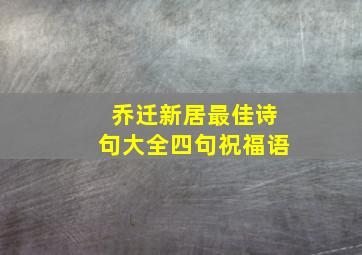 乔迁新居最佳诗句大全四句祝福语